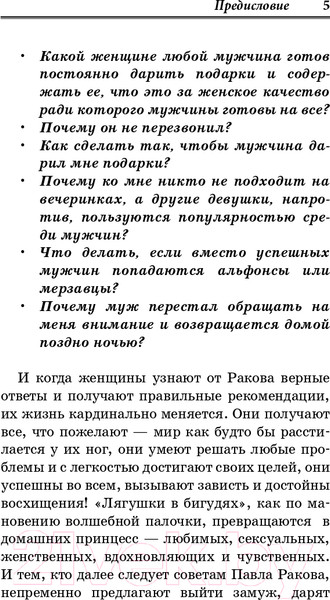 Предисловие 5

• Какой женщине любой мужчина готов постоянно дарить подарки и содержать ее, что это за женское качество ради которого мужчины готовы на все?
• Почему он не перезвонил?
• Как сделать так, чтобы мужчина дарил мне подарки?
• Почему ко мне никто не подходит на вечеринках, а другие девушки, напротив, пользуются популярностью среди мужчин?
• Что делать, если вместо успешных мужчин попадаются альфонсы или мерзавцы?
• Почему муж перестал обращать на меня внимание и возвращается домой поздно ночью?

И когда женщины узнают от Ракова верные ответы и получают правильные рекомендации, их жизнь кардинально меняется. Они получают все, что пожелают — мир как будто бы расстилается у их ног, они умеют решать любые проблемы и с легкостью достигают своих целей, они успешны во всем, вызывают зависть и достойны восхищения! «Лягушки в бигудях», как по мановению волшебной палочки, превращаются в домашних принцесс — любимых, сексуальных, женственных, вдохновляющих и чувственных. И тем, кто далее следует советам Павла Ракова, непременно предлагают выйти замуж, дарят